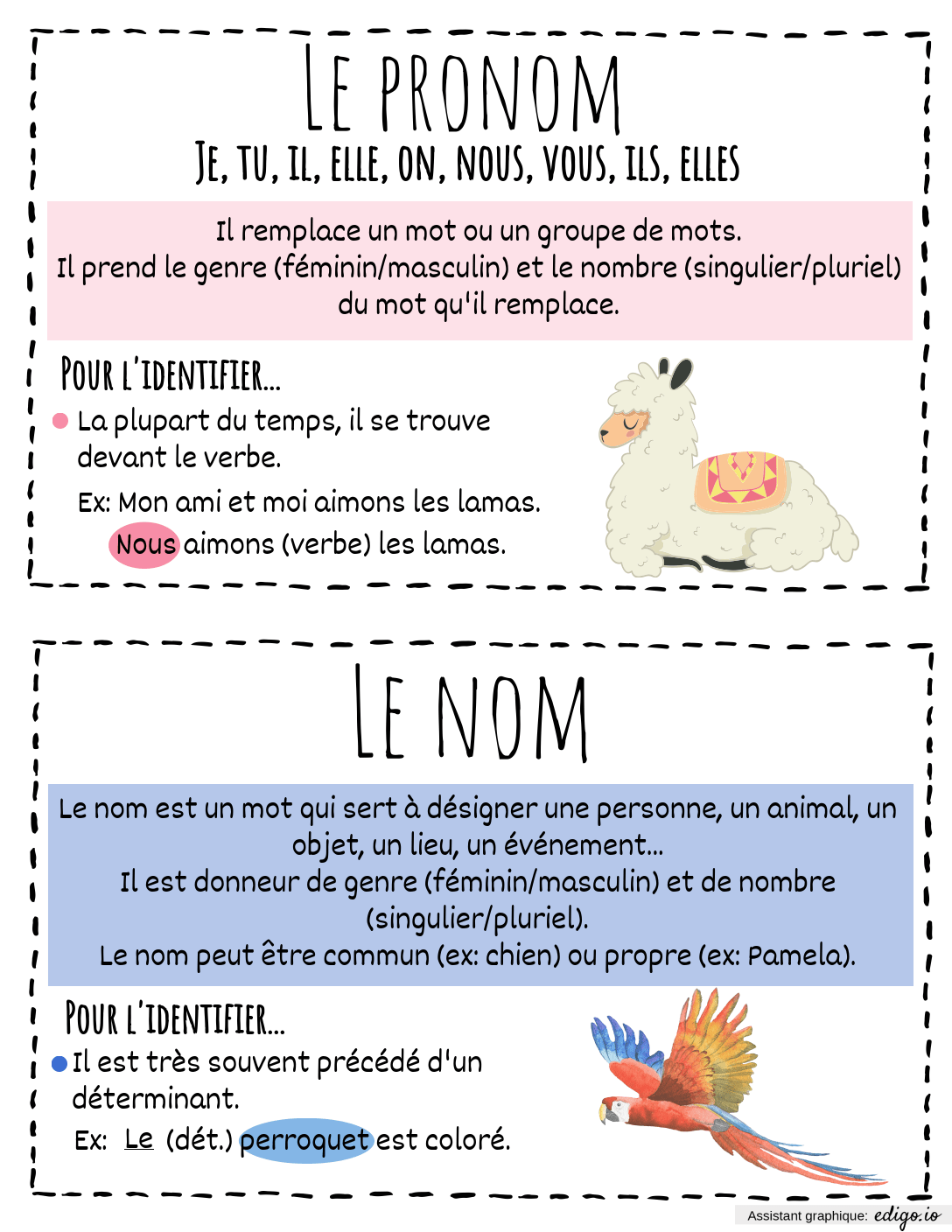 LE PRONOM

JE, TU, IL, ELLE, ON, NOUS, VOUS, ILS, ELLES

Il remplace un mot ou un groupe de mots.
Il prend le genre (féminin/masculin) et le nombre (singulier/pluriel) du mot qu'il remplace.

POUR L'IDENTIFIER...

La plupart du temps, il se trouve devant le verbe.

Ex: Mon ami et moi aimons les lamas.

Nous aimons (verbe) les lamas.

LE NOM

Le nom est un mot qui sert à désigner une personne, un animal, un objet, un lieu, un événement...
Il est donneur de genre (féminin/masculin) et de nombre (singulier/pluriel).
Le nom peut être commun (ex: chien) ou propre (ex: Pamela).

POUR L'IDENTIFIER...

Il est très souvent précédé d'un déterminant.

Ex: Le (dét.) perroquet est coloré.

Assistant graphique: edigo.io